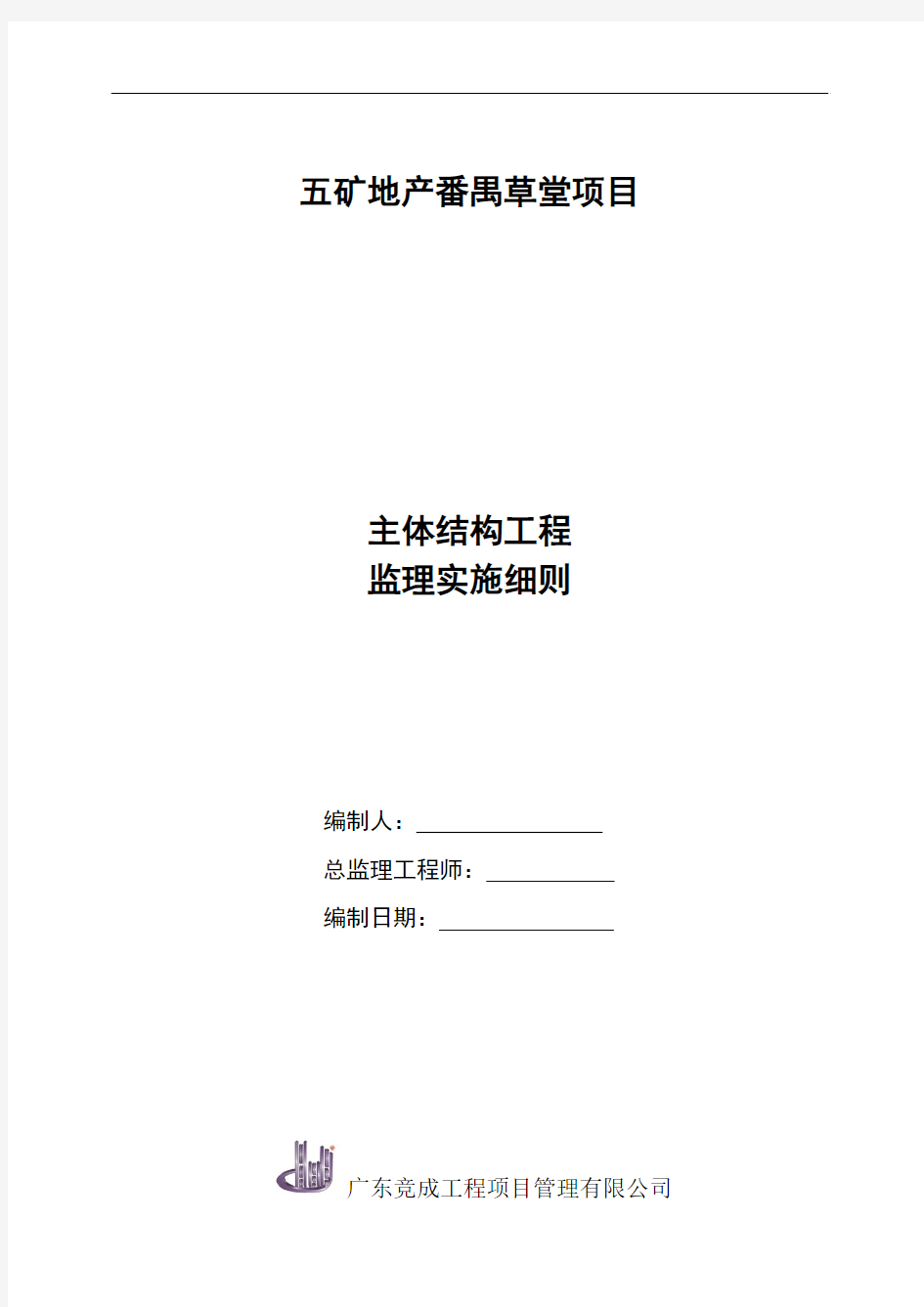 五矿地产番禺草堂项目

主体结构工程
监理实施细则

编制人：

总监理工程师：

编制日期：

广东竞成工程项目管理有限公司